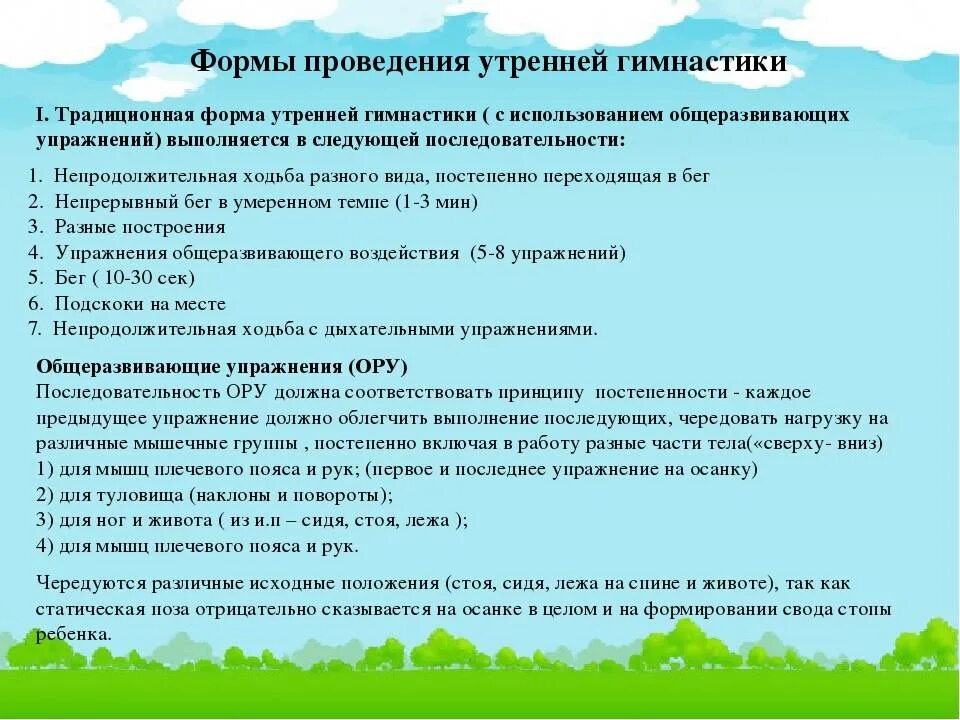 Формы проведения утренней гимнастики

I. Традиционная форма утренней гимнастики ( с использованием общеразвивающих упражнений) выполняется в следующей последовательности:

1. Непродолжительная ходьба разного вида, постепенно переходящая в бег
2. Непрерывный бег в умеренном темпе (1-3 мин)
3. Разные построения
4. Упражнения общеразвивающего воздействия (5-8 упражнений)
5. Бег ( 10-30 сек)
6. Подскоки на месте
7. Непродолжительная ходьба с дыхательными упражнениями.

Общеразвивающие упражнения (ОРУ)
Последовательность ОРУ должна соответствовать принципу постепенности - каждое предыдущее упражнение должно облегчить выполнение последующих, чередовать нагрузку на различные мышечные группы , постепенно включая в работу разные части тела(«сверху- вниз)
1) для мышц плечевого пояса и рук; (первое и последнее упражнение на осанку)
2) для туловища (наклоны и повороты);
3) для ног и живота ( из и.п – сидя, стоя, лежа );
4) для мышц плечевого пояса и рук.

Чередуются различные исходные положения (стоя, сидя, лежа на спине и животе), так как статическая поза отрицательно сказывается на осанке в целом и на формировании свода стопы ребенка.